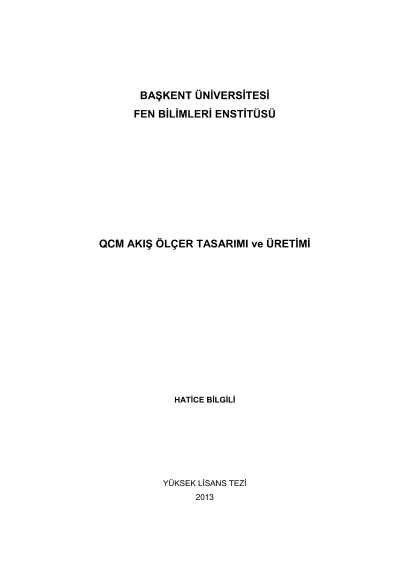 BAŞKENT ÜNİVERSİTESİ
FEN BİLİMLERİ ENSTİTÜSÜ

QCM AKIŞ ÖLÇER TASARIMI ve ÜRETİMİ

HATİCE BİLGİLİ

YÜKSEK LİSANS TEZİ
2013